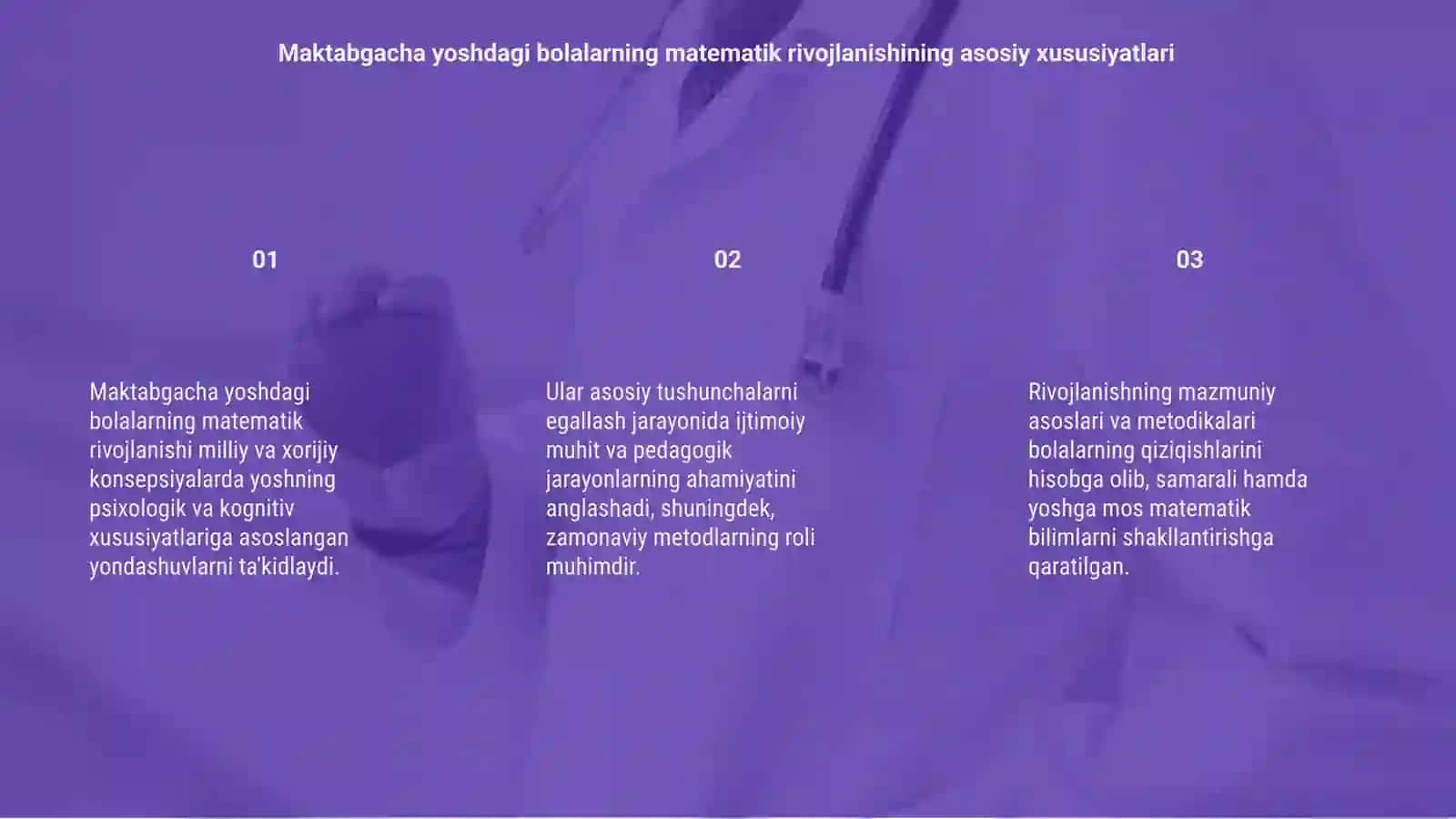 Maktabgacha yoshdagi bolalarning matematik rivojlanishining asosiy xususiyatlari

01

Maktabgacha yoshdagi bolalarning matematik rivojlanishi milliy va xorijiy konsepsiyalarda yoshning psixologik va kognitiv xususiyatlariga asoslangan yondashuvlarni ta'kidlaydi.

02

Ular asosiy tushunchalarni egallash jarayonida ijtimoiy muhit va pedagogik jarayonlarning ahamiyatini anglashadi, shuningdek, zamonaviy metodlarning roli muhimdir.

03

Rivojlanishning mazmuniy asoslari va metodikalari bolalarning qiziqishlarini hisobga olib, samarali hamda yoshga mos matematik bilimlarni shakllantirishga qaratilgan.